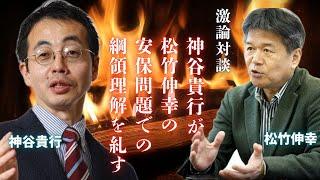 激論対談

神谷貴行が
松竹伸幸の
安保問題での
綱領理解を糺す

神谷貴行

松竹伸幸